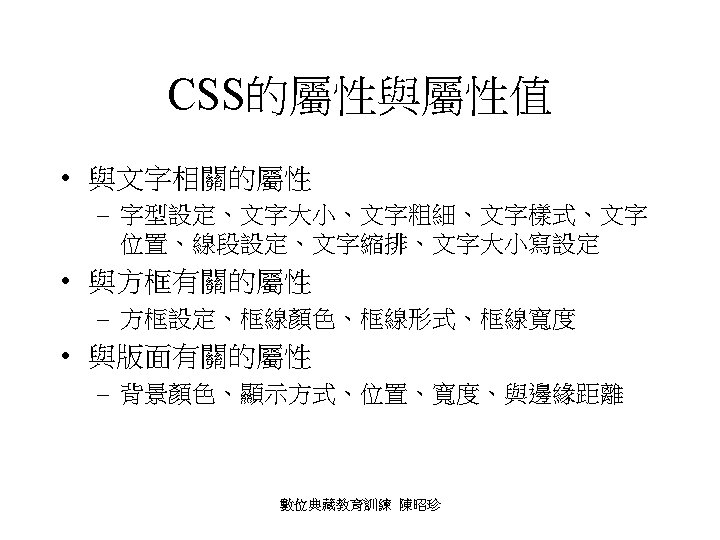 CSS的屬性與屬性值

• 與文字相關的屬性
 – 字型設定、文字大小、文字粗細、文字樣式、文字位置、線段設定、文字縮排、文字大小寫設定
• 與方框有關的屬性
 – 方框設定、框線顏色、框線形式、框線寬度
• 與版面有關的屬性
 – 背景顏色、顯示方式、位置、寬度、與邊緣距離

數位典藏教育訓練 陳昭珍